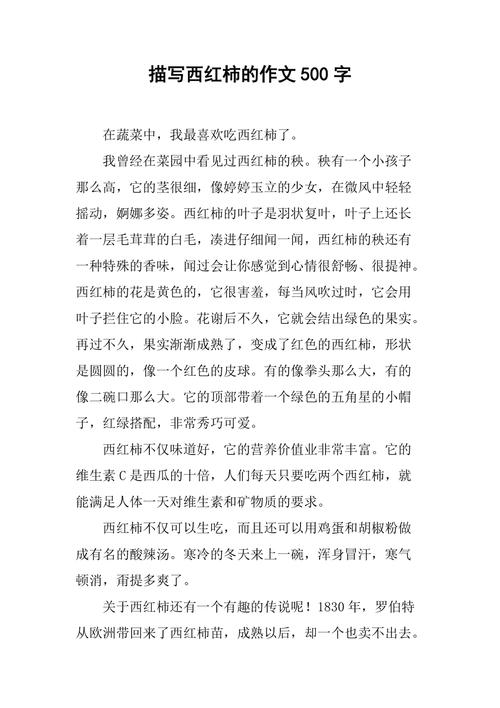 描写西红柿的作文 500 字

在蔬菜中，我最喜欢吃西红柿了。

我曾经在菜园中看见过西红柿的秧。秧有一个小孩子那么高，它的茎很细，像婷婷玉立的少女，在微风中轻轻摇动，婀娜多姿。西红柿的叶子是羽状复叶，叶子上还长着一层毛茸茸的白毛，凑进仔细闻一闻，西红柿的秧还有一种特殊的香味，闻过会让你感觉到心情很舒畅、很提神。西红柿的花是黄色的，它很害羞，每当风吹过时，它会用叶子拦住它的小脸。花谢后不久，它就会结出绿色的果实。再过不久，果实渐渐成熟了，变成了红色的西红柿，形状是圆圆的，像一个红色的皮球。有的像拳头那么大，有的像二碗口那么大。它的顶部带着一个绿色的五角星的小帽子，红绿搭配，非常秀巧可爱。

西红柿不仅味道好，它的营养价值业非常丰富。它的维生素 C 是西瓜的十倍，人们每天只要吃两个西红柿，就能满足人体一天对维生素和矿物质的要求。

西红柿不仅可以生吃，而且还可以用鸡蛋和胡椒粉做成有名的酸辣汤。寒冷的冬天来上一碗，浑身冒汗，寒气顿消，甭提多爽了。

关于西红柿还有一个有趣的传说呢！1830 年，罗伯特从欧洲带回来了西红柿苗，成熟以后，却一个也卖不出去。